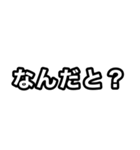 なんだと？